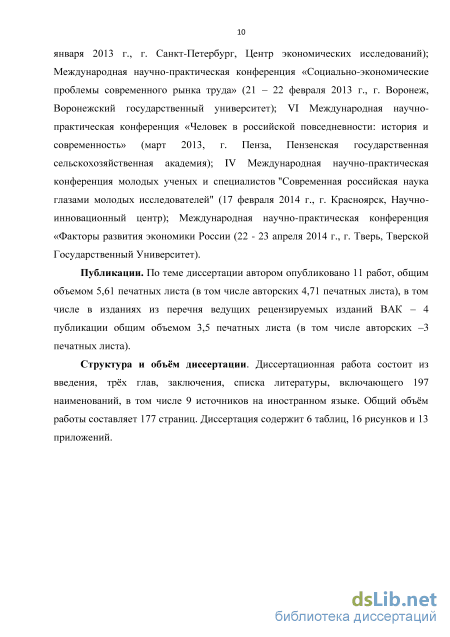 10

января 2013 г., г. Санкт-Петербург, Центр экономических исследований); Международная научно-практическая конференция «Социально-экономические проблемы современного рынка труда» (21 – 22 февраля 2013 г., г. Воронеж, Воронежский государственный университет); VI Международная научно-практическая конференция «Человек в российской повседневности: история и современность» (март 2013, г. Пенза, Пензенская государственная сельскохозяйственная академия); IV Международная научно-практическая конференция молодых ученых и специалистов "Современная российская наука глазами молодых исследователей" (17 февраля 2014 г., г. Красноярск, Научно-инновационный центр); Международная научно-практическая конференция «Факторы развития экономики России (22 - 23 апреля 2014 г., г. Тверь, Тверской Государственный Университет).

**Публикации.** По теме диссертации автором опубликовано 11 работ, общим объемом 5,61 печатных листа (в том числе авторских 4,71 печатных листа), в том числе в изданиях из перечня ведущих рецензируемых изданий ВАК – 4 публикации общим объемом 3,5 печатных листа (в том числе авторских –3 печатных листа).

**Структура и объём диссертации**. Диссертационная работа состоит из введения, трёх глав, заключения, списка литературы, включающего 197 наименований, в том числе 9 источников на иностранном языке. Общий объём работы составляет 177 страниц. Диссертация содержит 6 таблиц, 16 рисунков и 13 приложений.

dsLib.net
библиотека диссертаций